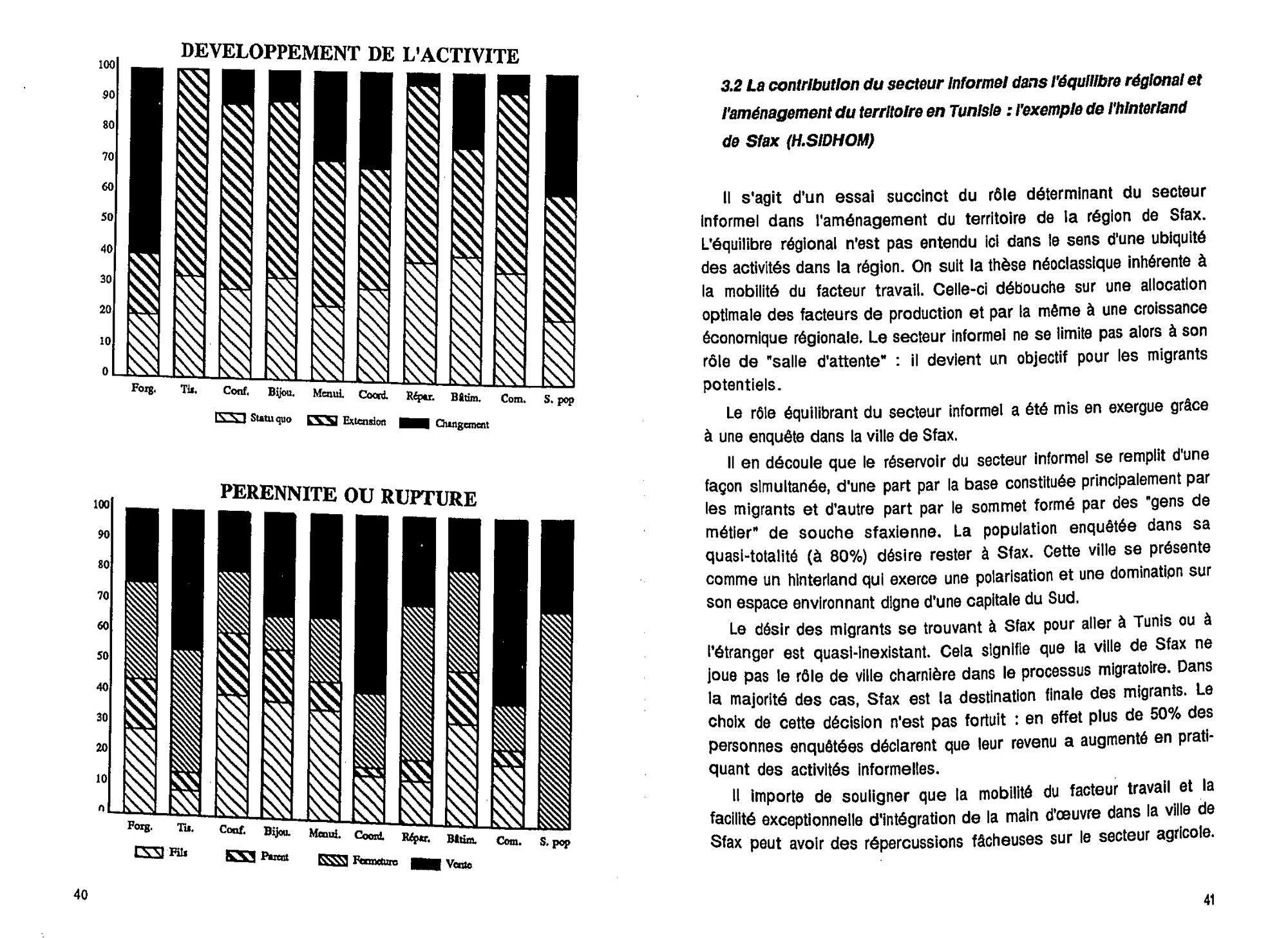 DEVELOPPEMENT DE L'ACTIVITE

100
90
80
70
60
50
40
30
20
10
0

Forg. Tis. Conf. Bijou. Menui. Coord. Répar. Bâtim. Com. S. pop

Statu quo Extension Changement

PERENNITE OU RUPTURE

100
90
80
70
60
50
40
30
20
10
0

Forg. Tis. Conf. Bijou. Menui. Coord. Répar. Bâtim. Com. S. pop

Fils Parent Fermeture Vente

40

3.2 La contribution du secteur informel dans l'équilibre régional et l'aménagement du territoire en Tunisie : l'exemple de l'hinterland de Sfax (H.SIDHOM)

Il s'agit d'un essai succinct du rôle déterminant du secteur informel dans l'aménagement du territoire de la région de Sfax. L'équilibre régional n'est pas entendu ici dans le sens d'une ubiquité des activités dans la région. On suit la thèse néoclassique inhérente à la mobilité du facteur travail. Celle-ci débouche sur une allocation optimale des facteurs de production et par la même à une croissance économique régionale. Le secteur informel ne se limite pas alors à son rôle de "salle d'attente" : il devient un objectif pour les migrants potentiels.

Le rôle équilibrant du secteur informel a été mis en exergue grâce à une enquête dans la ville de Sfax.

Il en découle que le réservoir du secteur informel se remplit d'une façon simultanée, d'une part par la base constituée principalement par les migrants et d'autre part par le sommet formé par des "gens de métier" de souche sfaxienne. La population enquêtée dans sa quasi-totalité (à 80%) désire rester à Sfax. Cette ville se présente comme un hinterland qui exerce une polarisation et une domination sur son espace environnant digne d'une capitale du Sud.

Le désir des migrants se trouvant à Sfax pour aller à Tunis ou à l'étranger est quasi-inexistant. Cela signifie que la ville de Sfax ne joue pas le rôle de ville charnière dans le processus migratoire. Dans la majorité des cas, Sfax est la destination finale des migrants. Le choix de cette décision n'est pas fortuit : en effet plus de 50% des personnes enquêtées déclarent que leur revenu a augmenté en pratiquant des activités informelles.

Il importe de souligner que la mobilité du facteur travail et la facilité exceptionnelle d'intégration de la main d'œuvre dans la ville de Sfax peut avoir des répercussions fâcheuses sur le secteur agricole.

41